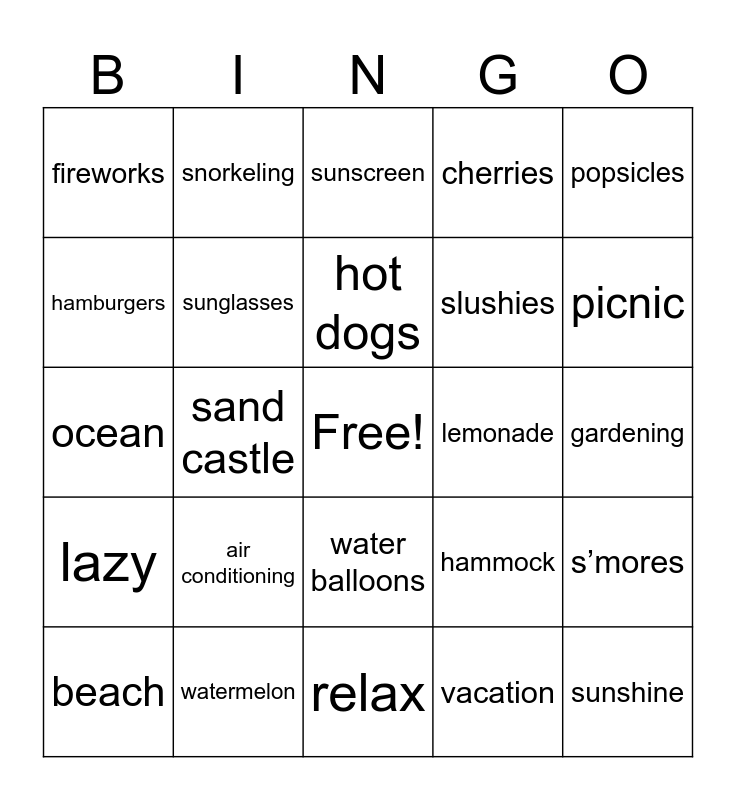 | B | I | N | G | O |
|---|---|---|---|---|
| fireworks | snorkeling | sunscreen | cherries | popsicles |
| hamburgers | sunglasses | hot dogs | slushies | picnic |
| ocean | sand castle | Free! | lemonade | gardening |
| lazy | air conditioning | water balloons | hammock | s'mores |
| beach | watermelon | relax | vacation | sunshine |